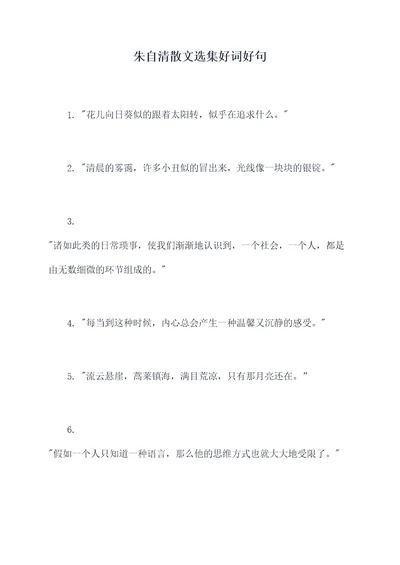 朱自清散文选集好词好句

1. "花儿向日葵似的跟着太阳转，似乎在追求什么。"

2. "清晨的雾霭，许多小丑似的冒出来，光线像一块块的银锭。"

3.

"诸如此类的日常琐事，使我们渐渐地认识到，一个社会，一个人，都是由无数细微的环节组成的。"

4. "每当到这种时候，内心总会产生一种温馨又沉静的感受。"

5. "流云悬崖，蒿莱镇海，满目荒凉，只有那月亮还在。"

6.

"假如一个人只知道一种语言，那么他的思维方式也就大大地受限了。"